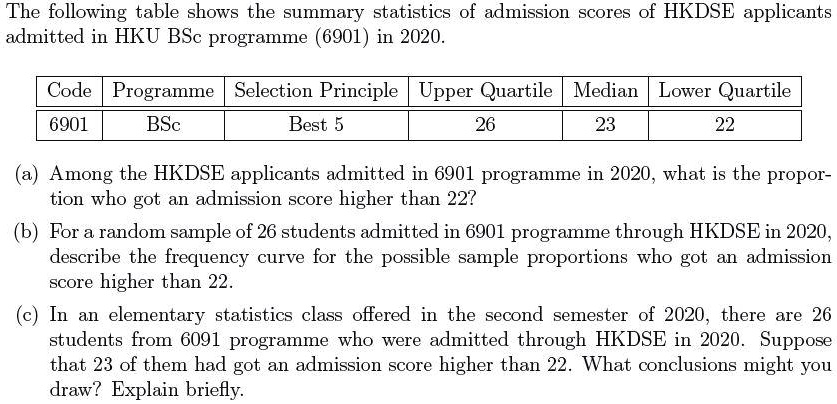 The following table shows the summary statistics of admission scores of HKDSE applicants admitted in HKU BSc programme (6901) in 2020.

| Code | Programme | Selection Principle | Upper Quartile | Median | Lower Quartile |
|---|---|---|---|---|---|
| 6901 | BSc | Best 5 | 26 | 23 | 22 |

(a) Among the HKDSE applicants admitted in 6901 programme in 2020, what is the proportion who got an admission score higher than 22?

(b) For a random sample of 26 students admitted in 6901 programme through HKDSE in 2020, describe the frequency curve for the possible sample proportions who got an admission score higher than 22.

(c) In an elementary statistics class offered in the second semester of 2020, there are 26 students from 6091 programme who were admitted through HKDSE in 2020. Suppose that 23 of them had got an admission score higher than 22. What conclusions might you draw? Explain briefly.